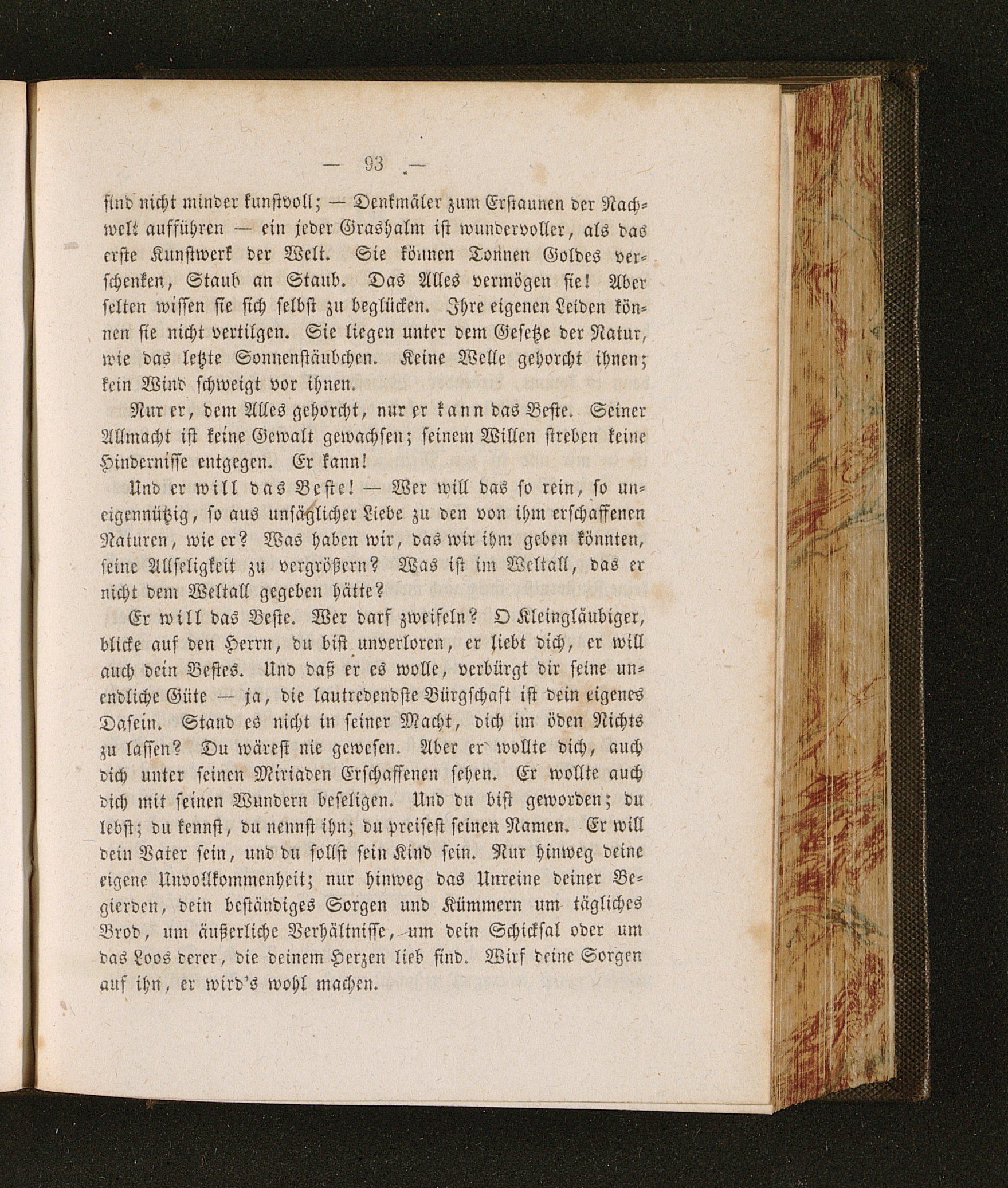 — 93 —

sind nicht minder kunstvoll; — Denkmäler zum Erstaunen der Nachwelt aufführen — ein jeder Grashalm ist wundervoller, als das erste Kunstwerk der Welt. Sie können Tonnen Goldes verschenken, Staub an Staub. Das Alles vermögen sie! Aber selten wissen sie sich selbst zu beglücken. Ihre eigenen Leiden können sie nicht vertilgen. Sie liegen unter dem Gesetze der Natur, wie das letzte Sonnenstäubchen. Keine Welle gehorcht ihnen; kein Wind schweigt vor ihnen.

Nur er, dem Alles gehorcht, nur er kann das Beste. Seiner Allmacht ist keine Gewalt gewachsen; seinem Willen streben keine Hindernisse entgegen. Er kann!

Und er will das Beste! — Wer will das so rein, so uneigennützig, so aus unsäglicher Liebe zu den von ihm erschaffenen Naturen, wie er? Was haben wir, das wir ihm geben könnten, seine Allseligkeit zu vergrößern? Was ist im Weltall, das er nicht dem Weltall gegeben hätte?

Er will das Beste. Wer darf zweifeln? O Kleingläubiger, blicke auf den Herrn, du bist unverloren, er liebt dich, er will auch dein Bestes. Und daß er es wolle, verbürgt dir seine unendliche Güte — ja, die lautredendste Bürgschaft ist dein eigenes Dasein. Stand es nicht in seiner Macht, dich im öden Nichts zu lassen? Du wärest nie gewesen. Aber er wollte dich, auch dich unter seinen Miriaden Erschaffenen sehen. Er wollte auch dich mit seinen Wundern beseligen. Und du bist geworden; du lebst; du kennst, du nennst ihn; du preisest seinen Namen. Er will dein Vater sein, und du sollst sein Kind sein. Nur hinweg deine eigene Unvollkommenheit; nur hinweg das Unreine deiner Begierden, dein beständiges Sorgen und Kümmern um tägliches Brod, um äußerliche Verhältnisse, um dein Schicksal oder um das Loos derer, die deinem Herzen lieb sind. Wirf deine Sorgen auf ihn, er wird's wohl machen.